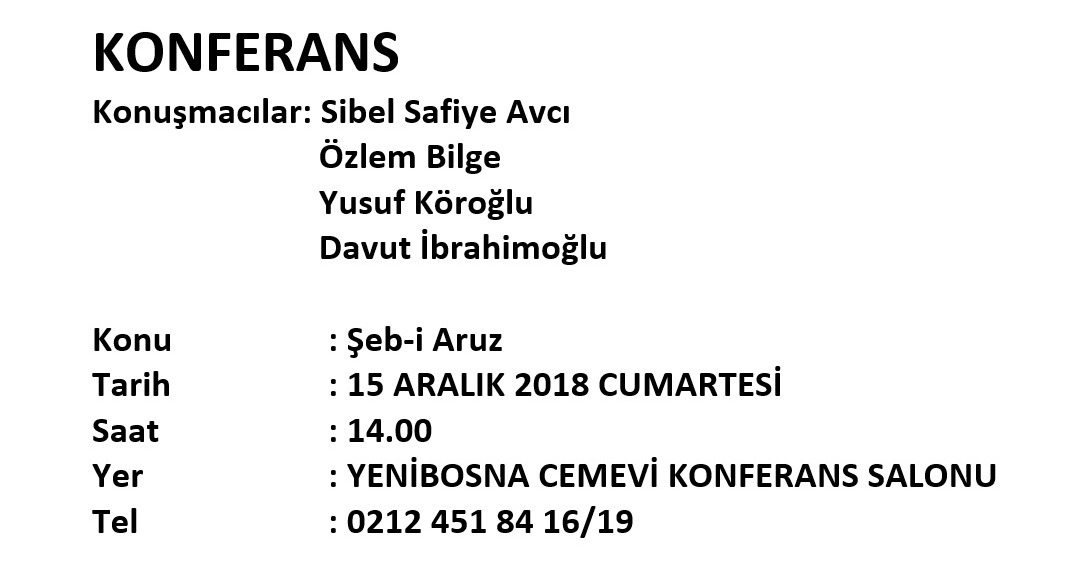 KONFERANS

Konuşmacılar: Sibel Safiye Avcı
Özlem Bilge
Yusuf Köroğlu
Davut İbrahimoğlu

Konu : Şeb-i Aruz
Tarih : 15 ARALIK 2018 CUMARTESİ
Saat : 14.00
Yer : YENİBOSNA CEMEVİ KONFERANS SALONU
Tel : 0212 451 84 16/19